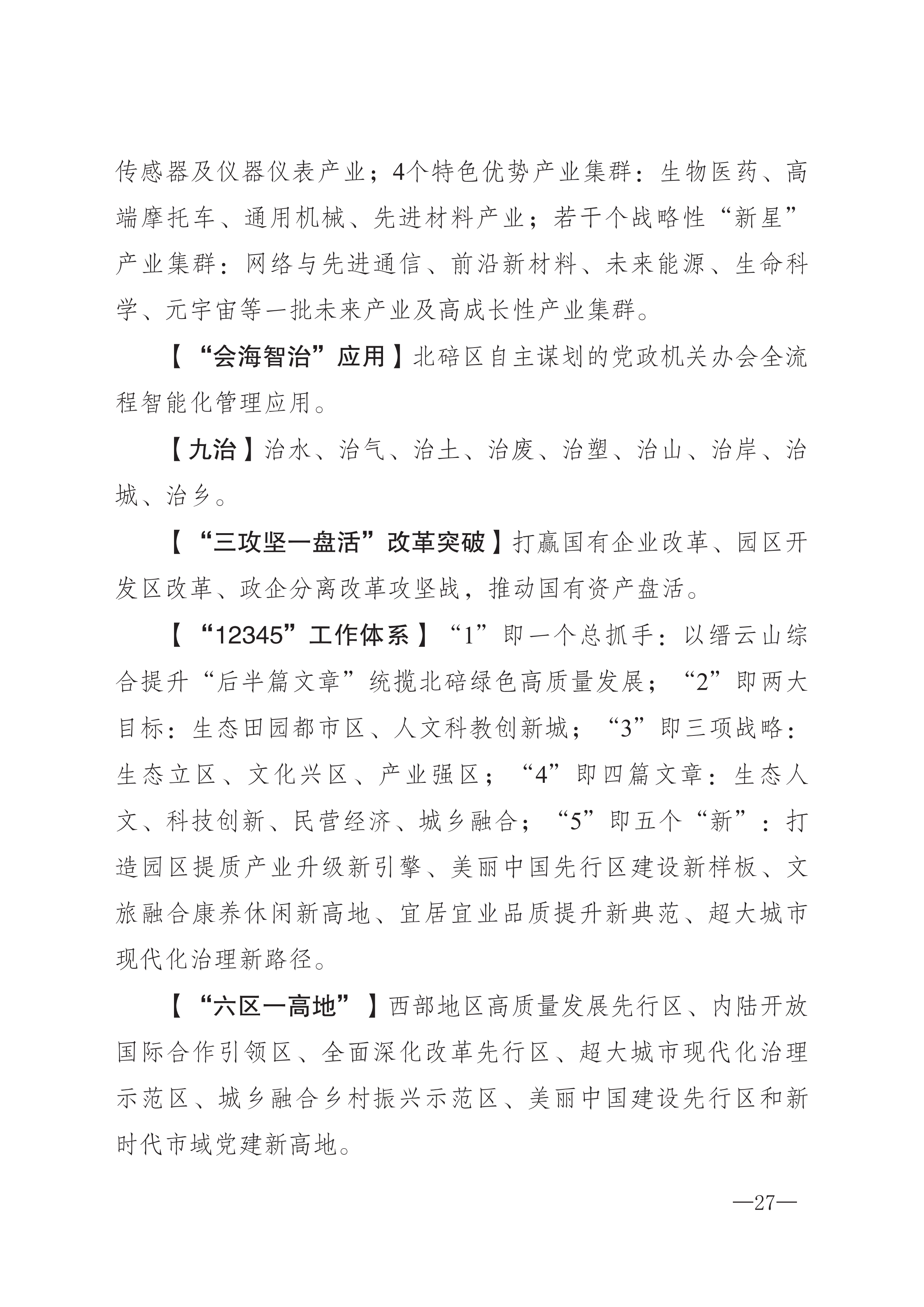 传感器及仪器仪表产业；4个特色优势产业集群：生物医药、高端摩托车、通用机械、先进材料产业；若干个战略性“新星”产业集群：网络与先进通信、前沿新材料、未来能源、生命科学、元宇宙等一批未来产业及高成长性产业集群。

【“会海智治”应用】北碚区自主谋划的党政机关办会全流程智能化管理应用。

【九治】治水、治气、治土、治废、治塑、治山、治岸、治城、治乡。

【“三攻坚一盘活”改革突破】打赢国有企业改革、园区开发区改革、政企分离改革攻坚战，推动国有资产盘活。

【“12345”工作体系】“1”即一个总抓手：以缙云山综合提升“后半篇文章”统揽北碚绿色高质量发展；“2”即两大目标：生态田园都市区、人文科教创新城；“3”即三项战略：生态立区、文化兴区、产业强区；“4”即四篇文章：生态人文、科技创新、民营经济、城乡融合；“5”即五个“新”：打造园区提质产业升级新引擎、美丽中国先行区建设新样板、文旅融合康养休闲新高地、宜居宜业品质提升新典范、超大城市现代化治理新路径。

【“六区一高地”】西部地区高质量发展先行区、内陆开放国际合作引领区、全面深化改革先行区、超大城市现代化治理示范区、城乡融合乡村振兴示范区、美丽中国建设先行区和新时代市域党建新高地。

—27—